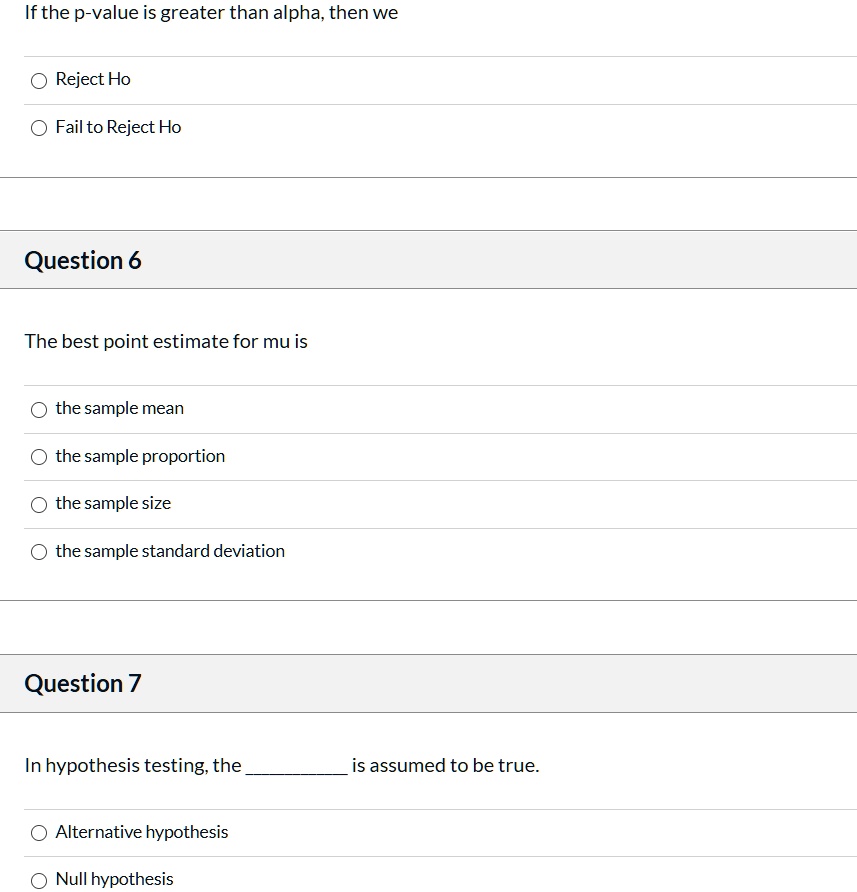 If the p-value is greater than alpha, then we

Reject Ho

Fail to Reject Ho

Question 6

The best point estimate for mu is

the sample mean

the sample proportion

the sample size

the sample standard deviation

Question 7

In hypothesis testing, the __________ is assumed to be true.

Alternative hypothesis

Null hypothesis